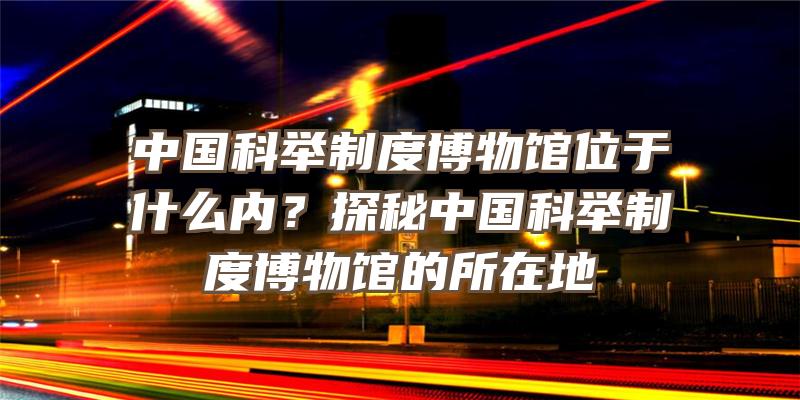 中国科举制度博物馆位于什么内？探秘中国科举制度博物馆的所在地